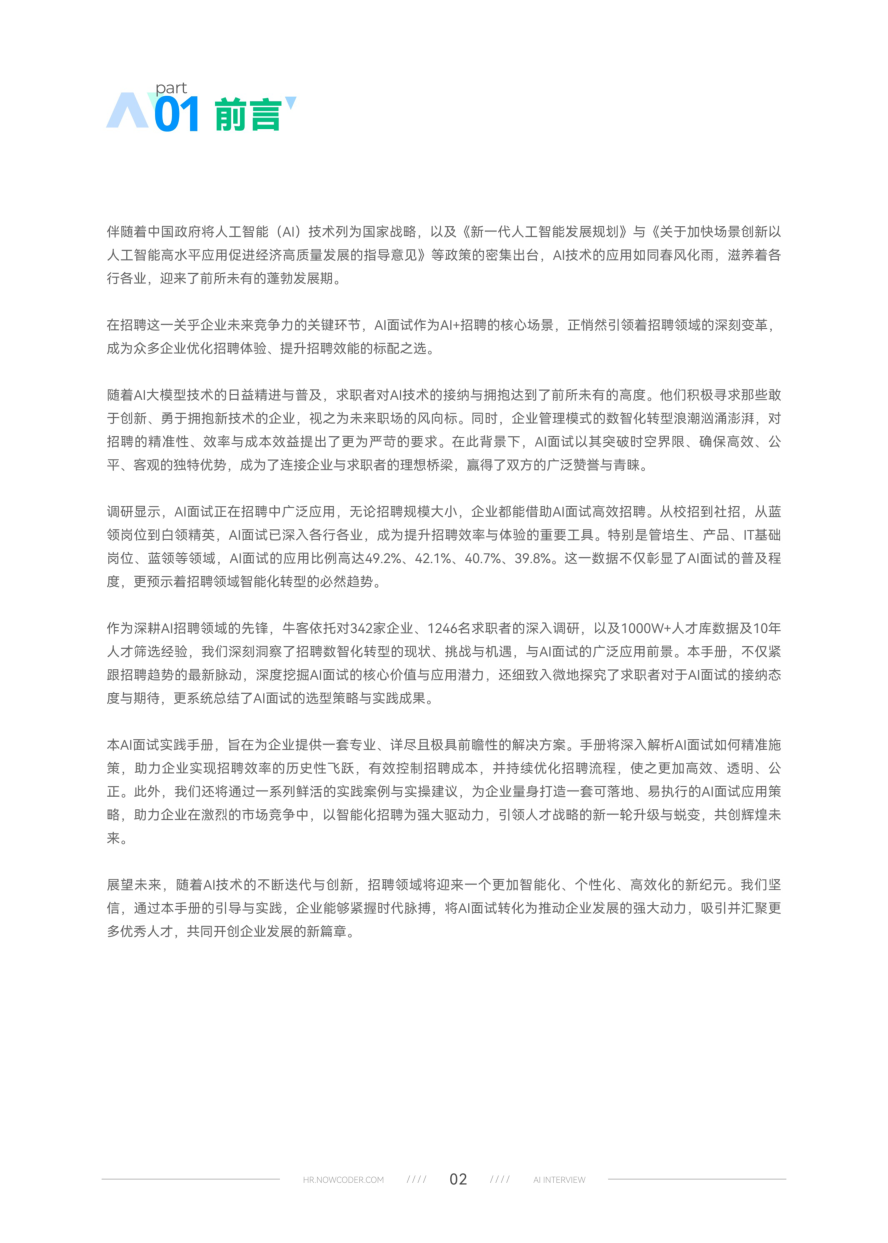 part
01 前言

伴随着中国政府将人工智能（AI）技术列为国家战略，以及《新一代人工智能发展规划》与《关于加快场景创新以人工智能高水平应用促进经济高质量发展的指导意见》等政策的密集出台，AI技术的应用如同春风化雨，滋养着各行各业，迎来了前所未有的蓬勃发展期。

在招聘这一关乎企业未来竞争力的关键环节，AI面试作为AI+招聘的核心场景，正悄然引领着招聘领域的深刻变革，成为众多企业优化招聘体验、提升招聘效能的标配之选。

随着AI大模型技术的日益精进与普及，求职者对AI技术的接纳与拥抱达到了前所未有的高度。他们积极寻求那些敢于创新、勇于拥抱新技术的企业，视之为未来职场的风向标。同时，企业管理模式的数智化转型浪潮汹涌澎湃，对招聘的精准性、效率与成本效益提出了更为严苛的要求。在此背景下，AI面试以其突破时空界限、确保高效、公平、客观的独特优势，成为了连接企业与求职者的理想桥梁，赢得了双方的广泛赞誉与青睐。

调研显示，AI面试正在招聘中广泛应用，无论招聘规模大小，企业都能借助AI面试高效招聘。从校招到社招，从蓝领岗位到白领精英，AI面试已深入各行各业，成为提升招聘效率与体验的重要工具。特别是管培生、产品、IT基础岗位、蓝领等领域，AI面试的应用比例高达49.2%、42.1%、40.7%、39.8%。这一数据不仅彰显了AI面试的普及程度，更预示着招聘领域智能化转型的必然趋势。

作为深耕AI招聘领域的先锋，牛客依托对342家企业、1246名求职者的深入调研，以及1000W+人才库数据及10年人才筛选经验，我们深刻洞察了招聘数智化转型的现状、挑战与机遇，与AI面试的广泛应用前景。本手册，不仅紧跟招聘趋势的最新脉动，深度挖掘AI面试的核心价值与应用潜力，还细致入微地探究了求职者对于AI面试的接纳态度与期待，更系统总结了AI面试的选型策略与实践成果。

本AI面试实践手册，旨在为企业提供一套专业、详尽且极具前瞻性的解决方案。手册将深入解析AI面试如何精准施策，助力企业实现招聘效率的历史性飞跃，有效控制招聘成本，并持续优化招聘流程，使之更加高效、透明、公正。此外，我们还将通过一系列鲜活的实践案例与实操建议，为企业量身打造一套可落地、易执行的AI面试应用策略，助力企业在激烈的市场竞争中，以智能化招聘为强大驱动力，引领人才战略的新一轮升级与蜕变，共创辉煌未来。

展望未来，随着AI技术的不断迭代与创新，招聘领域将迎来一个更加智能化、个性化、高效化的新纪元。我们坚信，通过本手册的引导与实践，企业能够紧握时代脉搏，将AI面试转化为推动企业发展的强大动力，吸引并汇聚更多优秀人才，共同开创企业发展的新篇章。

HR.NOWCODER.COM //// 02 //// AI INTERVIEW